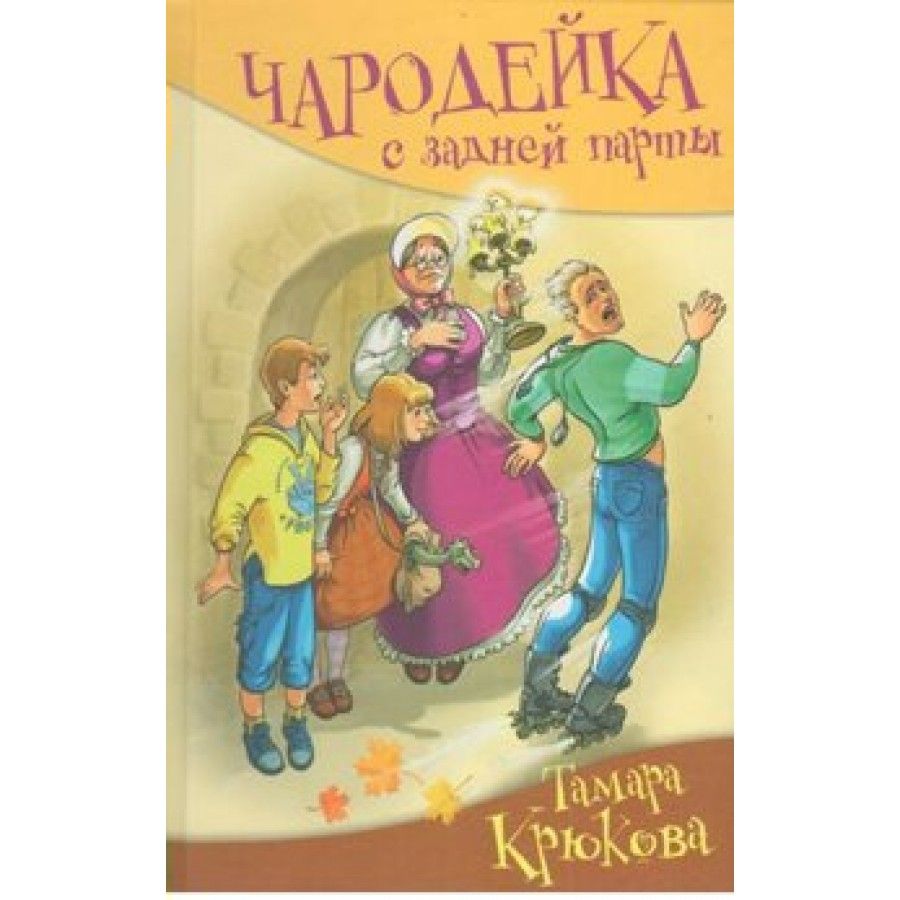 ЧАРОДЕЙКА
с задней парты

Тамара Крюкова